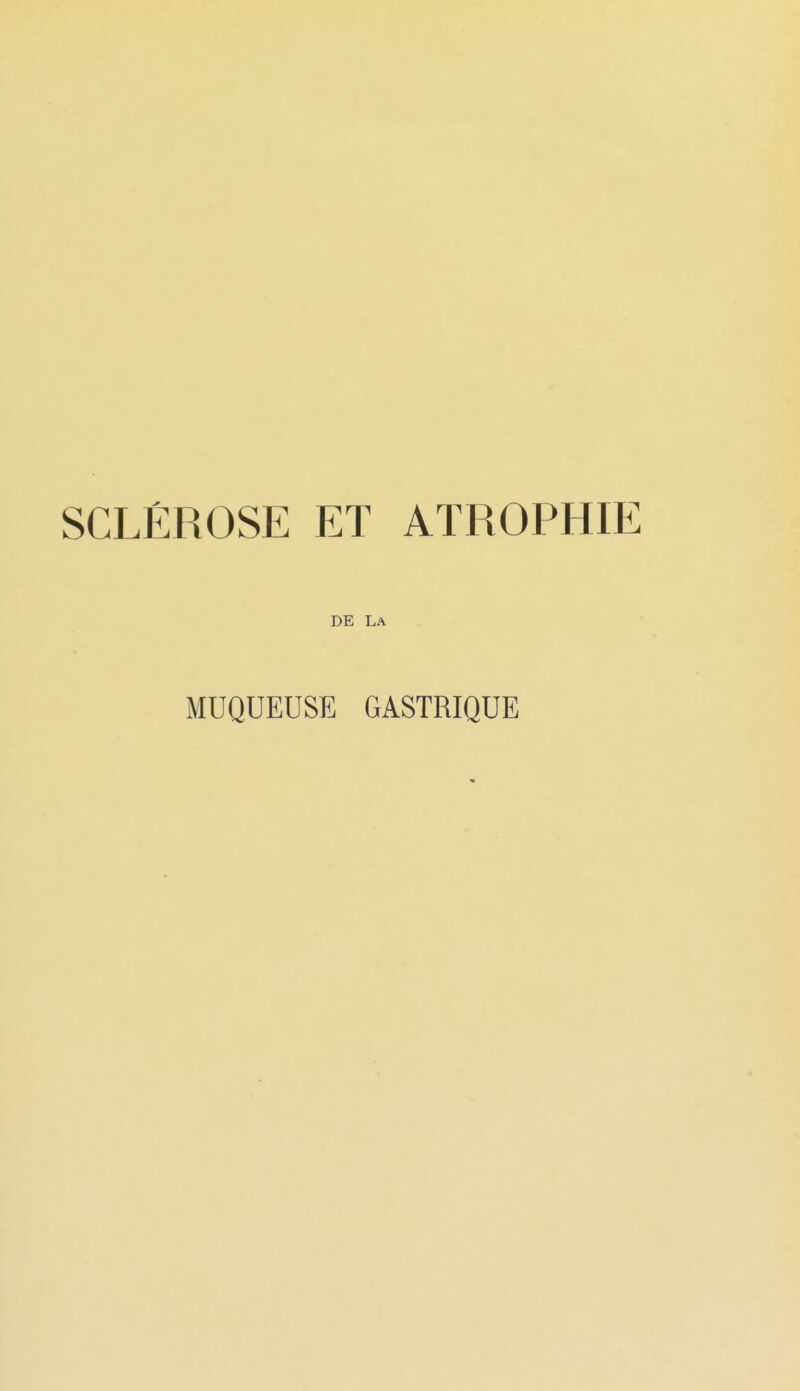 SCLÉROSE ET ATROPHIE

DE LA

MUQUEUSE GASTRIQUE